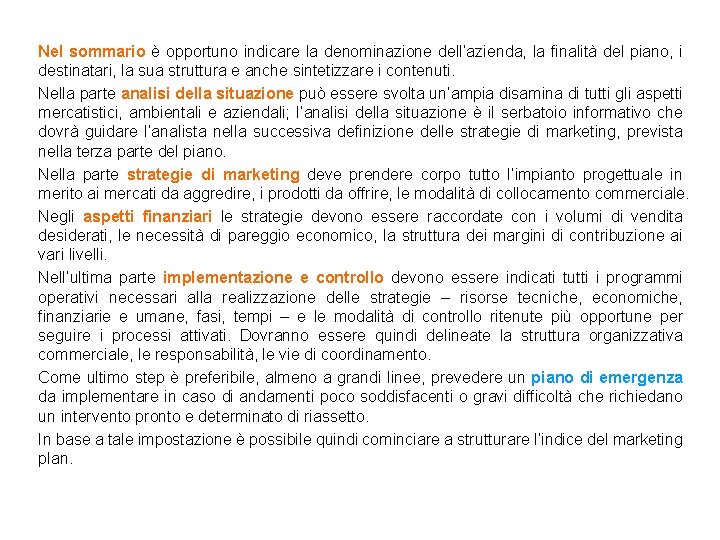 Nel sommario è opportuno indicare la denominazione dell'azienda, la finalità del piano, i destinatari, la sua struttura e anche sintetizzare i contenuti.

Nella parte analisi della situazione può essere svolta un'ampia disamina di tutti gli aspetti mercatistici, ambientali e aziendali; l'analisi della situazione è il serbatoio informativo che dovrà guidare l'analista nella successiva definizione delle strategie di marketing, prevista nella terza parte del piano.

Nella parte strategie di marketing deve prendere corpo tutto l'impianto progettuale in merito ai mercati da aggredire, i prodotti da offrire, le modalità di collocamento commerciale.

Negli aspetti finanziari le strategie devono essere raccordate con i volumi di vendita desiderati, le necessità di pareggio economico, la struttura dei margini di contribuzione ai vari livelli.

Nell'ultima parte implementazione e controllo devono essere indicati tutti i programmi operativi necessari alla realizzazione delle strategie – risorse tecniche, economiche, finanziarie e umane, fasi, tempi – e le modalità di controllo ritenute più opportune per seguire i processi attivati. Dovranno essere quindi delineate la struttura organizzativa commerciale, le responsabilità, le vie di coordinamento.

Come ultimo step è preferibile, almeno a grandi linee, prevedere un piano di emergenza da implementare in caso di andamenti poco soddisfacenti o gravi difficoltà che richiedano un intervento pronto e determinato di riassetto.

In base a tale impostazione è possibile quindi cominciare a strutturare l'indice del marketing plan.